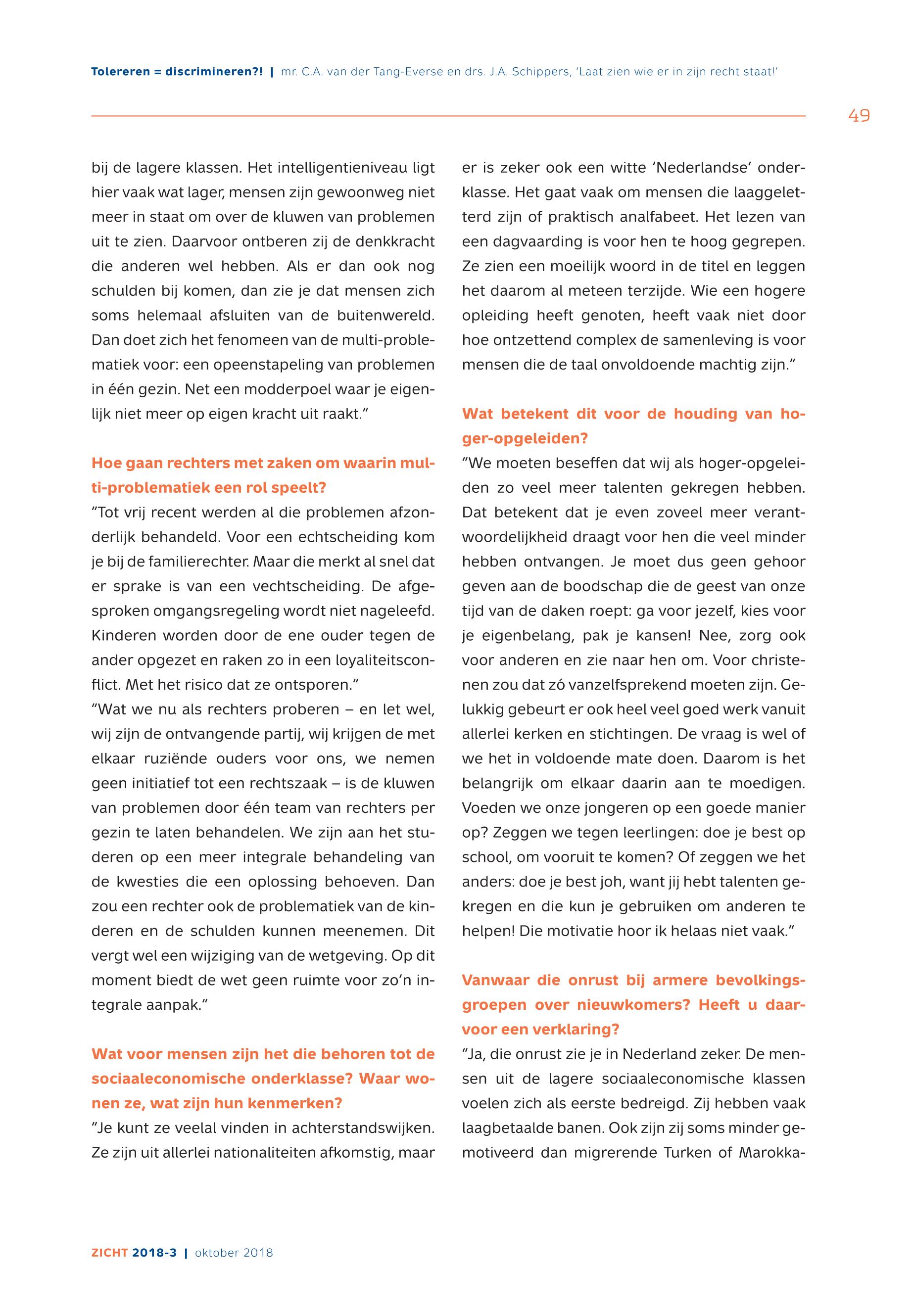 Tolereren = discrimineren?! | mr. C.A. van der Tang-Everse en drs. J.A. Schippers, 'Laat zien wie er in zijn recht staat!'

49

bij de lagere klassen. Het intelligentieniveau ligt hier vaak wat lager, mensen zijn gewoonweg niet meer in staat om over de kluwen van problemen uit te zien. Daarvoor ontberen zij de denkkracht die anderen wel hebben. Als er dan ook nog schulden bij komen, dan zie je dat mensen zich soms helemaal afsluiten van de buitenwereld. Dan doet zich het fenomeen van de multi-problematiek voor: een opeenstapeling van problemen in één gezin. Net een modderpoel waar je eigenlijk niet meer op eigen kracht uit raakt."

Hoe gaan rechters met zaken om waarin multi-problematiek een rol speelt?
"Tot vrij recent werden al die problemen afzonderlijk behandeld. Voor een echtscheiding kom je bij de familierechter. Maar die merkt al snel dat er sprake is van een vechtscheiding. De afgesproken omgangsregeling wordt niet nageleefd. Kinderen worden door de ene ouder tegen de ander opgezet en raken zo in een loyaliteitsconflict. Met het risico dat ze ontsporen."
"Wat we nu als rechters proberen – en let wel, wij zijn de ontvangende partij, wij krijgen de met elkaar ruziënde ouders voor ons, we nemen geen initiatief tot een rechtszaak – is de kluwen van problemen door één team van rechters per gezin te laten behandelen. We zijn aan het studeren op een meer integrale behandeling van de kwesties die een oplossing behoeven. Dan zou een rechter ook de problematiek van de kinderen en de schulden kunnen meenemen. Dit vergt wel een wijziging van de wetgeving. Op dit moment biedt de wet geen ruimte voor zo'n integrale aanpak."

Wat voor mensen zijn het die behoren tot de sociaaleconomische onderklasse? Waar wonen ze, wat zijn hun kenmerken?
"Je kunt ze veelal vinden in achterstandswijken. Ze zijn uit allerlei nationaliteiten afkomstig, maar er is zeker ook een witte 'Nederlandse' onderklasse. Het gaat vaak om mensen die laaggeletterd zijn of praktisch analfabeet. Het lezen van een dagvaarding is voor hen te hoog gegrepen. Ze zien een moeilijk woord in de titel en leggen het daarom al meteen terzijde. Wie een hogere opleiding heeft genoten, heeft vaak niet door hoe ontzettend complex de samenleving is voor mensen die de taal onvoldoende machtig zijn."

Wat betekent dit voor de houding van hoger-opgeleiden?
"We moeten beseffen dat wij als hoger-opgeleiden zo veel meer talenten gekregen hebben. Dat betekent dat je even zoveel meer verantwoordelijkheid draagt voor hen die veel minder hebben ontvangen. Je moet dus geen gehoor geven aan de boodschap die de geest van onze tijd van de daken roept: ga voor jezelf, kies voor je eigenbelang, pak je kansen! Nee, zorg ook voor anderen en zie naar hen om. Voor christenen zou dat zó vanzelfsprekend moeten zijn. Gelukkig gebeurt er ook heel veel goed werk vanuit allerlei kerken en stichtingen. De vraag is wel of we het in voldoende mate doen. Daarom is het belangrijk om elkaar daarin aan te moedigen. Voeden we onze jongeren op een goede manier op? Zeggen we tegen leerlingen: doe je best op school, om vooruit te komen? Of zeggen we het anders: doe je best joh, want jij hebt talenten gekregen en die kun je gebruiken om anderen te helpen! Die motivatie hoor ik helaas niet vaak."

Vanwaar die onrust bij armere bevolkingsgroepen over nieuwkomers? Heeft u daarvoor een verklaring?
"Ja, die onrust zie je in Nederland zeker. De mensen uit de lagere sociaaleconomische klassen voelen zich als eerste bedreigd. Zij hebben vaak laagbetaalde banen. Ook zijn zij soms minder gemotiveerd dan migrerende Turken of Marokka-

ZICHT 2018-3 | oktober 2018